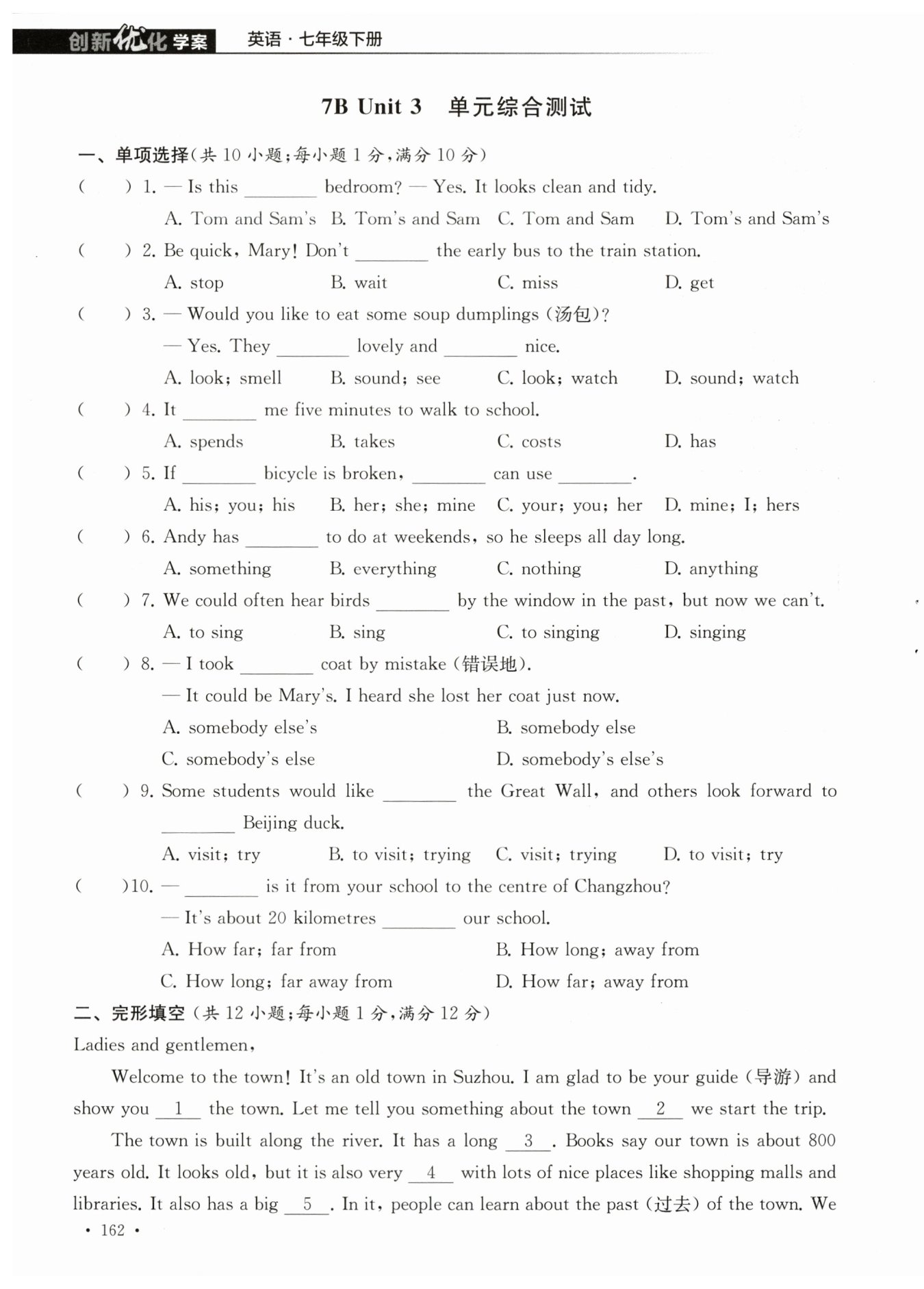 创新优化学案 英语·七年级下册

7B Unit 3 单元综合测试

一、单项选择(共 10 小题;每小题 1 分,满分 10 分)

( ) 1. — Is this ________ bedroom? — Yes. It looks clean and tidy.

A. Tom and Sam's B. Tom's and Sam C. Tom and Sam D. Tom's and Sam's

( ) 2. Be quick, Mary! Don't ________ the early bus to the train station.

A. stop B. wait C. miss D. get

( ) 3. — Would you like to eat some soup dumplings (汤包)?

— Yes. They ________ lovely and ________ nice.

A. look; smell B. sound; see C. look; watch D. sound; watch

( ) 4. It ________ me five minutes to walk to school.

A. spends B. takes C. costs D. has

( ) 5. If ________ bicycle is broken, ________ can use ________.

A. his; you; his B. her; she; mine C. your; you; her D. mine; I; hers

( ) 6. Andy has ________ to do at weekends, so he sleeps all day long.

A. something B. everything C. nothing D. anything

( ) 7. We could often hear birds ________ by the window in the past, but now we can't.

A. to sing B. sing C. to singing D. singing

( ) 8. — I took ________ coat by mistake (错误地).

— It could be Mary's. I heard she lost her coat just now.

A. somebody else's B. somebody else

C. somebody's else D. somebody's else's

( ) 9. Some students would like ________ the Great Wall, and others look forward to ________ Beijing duck.

A. visit; try B. to visit; trying C. visit; trying D. to visit; try

( )10. — ________ is it from your school to the centre of Changzhou?

— It's about 20 kilometres ________ our school.

A. How far; far from B. How long; away from

C. How long; far away from D. How far; away from

二、完形填空(共 12 小题;每小题 1 分,满分 12 分)

Ladies and gentlemen,

Welcome to the town! It's an old town in Suzhou. I am glad to be your guide (导游) and show you __1__ the town. Let me tell you something about the town __2__ we start the trip.

The town is built along the river. It has a long __3__. Books say our town is about 800 years old. It looks old, but it is also very __4__ with lots of nice places like shopping malls and libraries. It also has a big __5__. In it, people can learn about the past (过去) of the town. We

· 162 ·